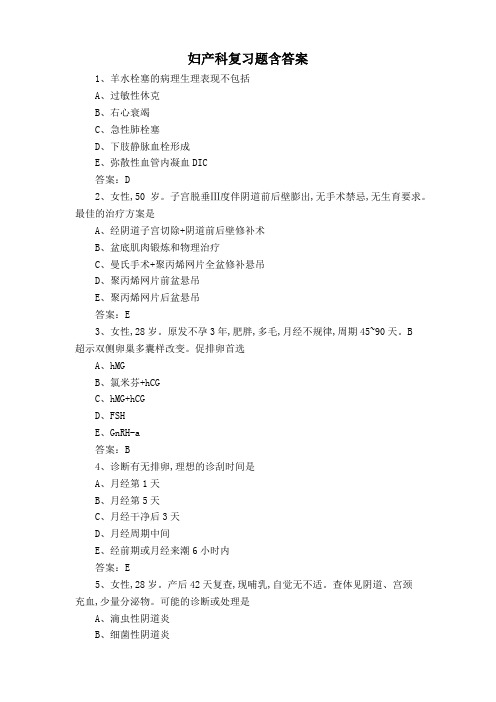 妇产科复习题含答案

1、羊水栓塞的病理生理表现不包括

A、过敏性休克

B、右心衰竭

C、急性肺栓塞

D、下肢静脉血栓形成

E、弥散性血管内凝血 DIC

答案：D

2、女性，50 岁。子宫脱垂Ⅲ度伴阴道前后壁膨出，无手术禁忌，无生育要求。最佳的治疗方案是

A、经阴道子宫切除+阴道前后壁修补术

B、盆底肌肉锻炼和物理治疗

C、曼氏手术+聚丙烯网片全盆修补悬吊

D、聚丙烯网片前盆悬吊

E、聚丙烯网片后盆悬吊

答案：E

3、女性，28 岁。原发不孕 3 年，肥胖，多毛，月经不规律，周期 45~90 天。B 超示双侧卵巢多囊样改变。促排卵首选

A、hMG

B、氯米芬+hCG

C、hMG+hCG

D、FSH

E、GnRH-a

答案：B

4、诊断有无排卵，理想的诊刮时间是

A、月经第 1 天

B、月经第 5 天

C、月经干净后 3 天

D、月经周期中间

E、经前期或月经来潮 6 小时内

答案：E

5、女性，28 岁。产后 42 天复查，现哺乳，自觉无不适。查体见阴道、宫颈充血，少量分泌物。可能的诊断或处理是

A、滴虫性阴道炎

B、细菌性阴道炎